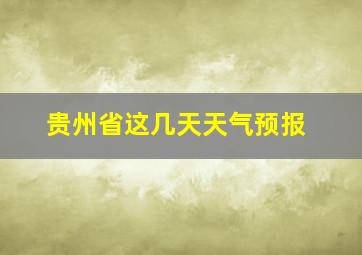 贵州省这几天天气预报